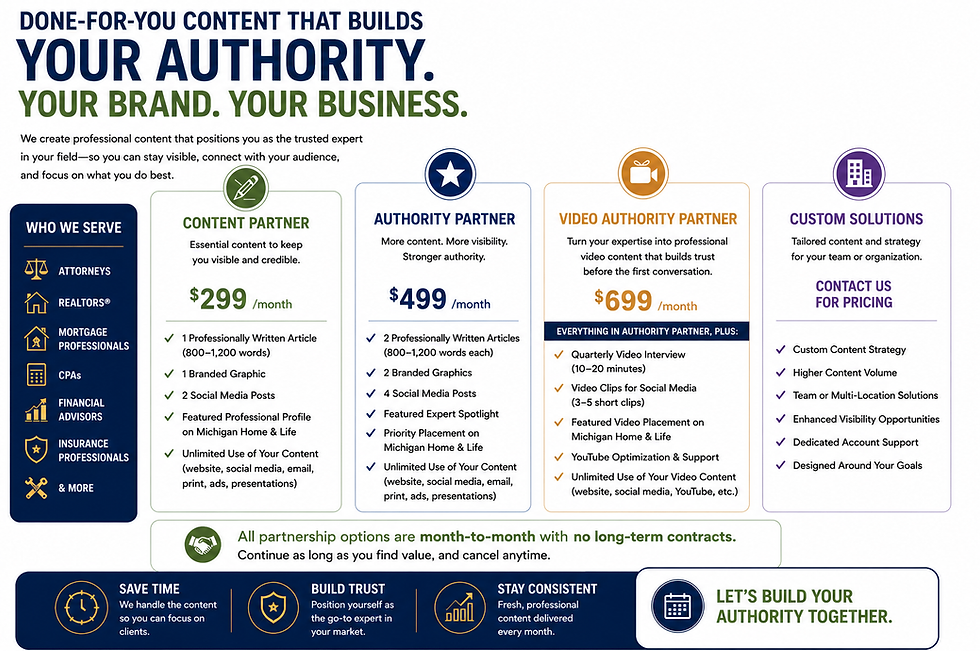 DONE-FOR-YOU CONTENT THAT BUILDS
YOUR AUTHORITY.
YOUR BRAND. YOUR BUSINESS.

We create professional content that positions you as the trusted expert in your field—so you can stay visible, connect with your audience, and focus on what you do best.

WHO WE SERVE

ATTORNEYS

REALTORS®

MORTGAGE PROFESSIONALS

CPAs

FINANCIAL ADVISORS

INSURANCE PROFESSIONALS

& MORE

CONTENT PARTNER

Essential content to keep you visible and credible.

$299 /month

✓ 1 Professionally Written Article (800–1,200 words)
✓ 1 Branded Graphic
✓ 2 Social Media Posts
✓ Featured Professional Profile on Michigan Home & Life
✓ Unlimited Use of Your Content (website, social media, email, print, ads, presentations)

AUTHORITY PARTNER

More content. More visibility. Stronger authority.

$499 /month

✓ 2 Professionally Written Articles (800–1,200 words each)
✓ 2 Branded Graphics
✓ 4 Social Media Posts
✓ Featured Expert Spotlight
✓ Priority Placement on Michigan Home & Life
✓ Unlimited Use of Your Content (website, social media, email, print, ads, presentations)

VIDEO AUTHORITY PARTNER

Turn your expertise into professional video content that builds trust before the first conversation.

$699 /month

EVERYTHING IN AUTHORITY PARTNER, PLUS:

✓ Quarterly Video Interview (10–20 minutes)
✓ Video Clips for Social Media (3–5 short clips)
✓ Featured Video Placement on Michigan Home & Life
✓ YouTube Optimization & Support
✓ Unlimited Use of Your Video Content (website, social media, YouTube, etc.)

CUSTOM SOLUTIONS

Tailored content and strategy for your team or organization.

CONTACT US FOR PRICING

✓ Custom Content Strategy
✓ Higher Content Volume
✓ Team or Multi-Location Solutions
✓ Enhanced Visibility Opportunities
✓ Dedicated Account Support
✓ Designed Around Your Goals

All partnership options are month-to-month with no long-term contracts. Continue as long as you find value, and cancel anytime.

SAVE TIME
We handle the content so you can focus on clients.

BUILD TRUST
Position yourself as the go-to expert in your market.

STAY CONSISTENT
Fresh, professional content delivered every month.

LET'S BUILD YOUR AUTHORITY TOGETHER.